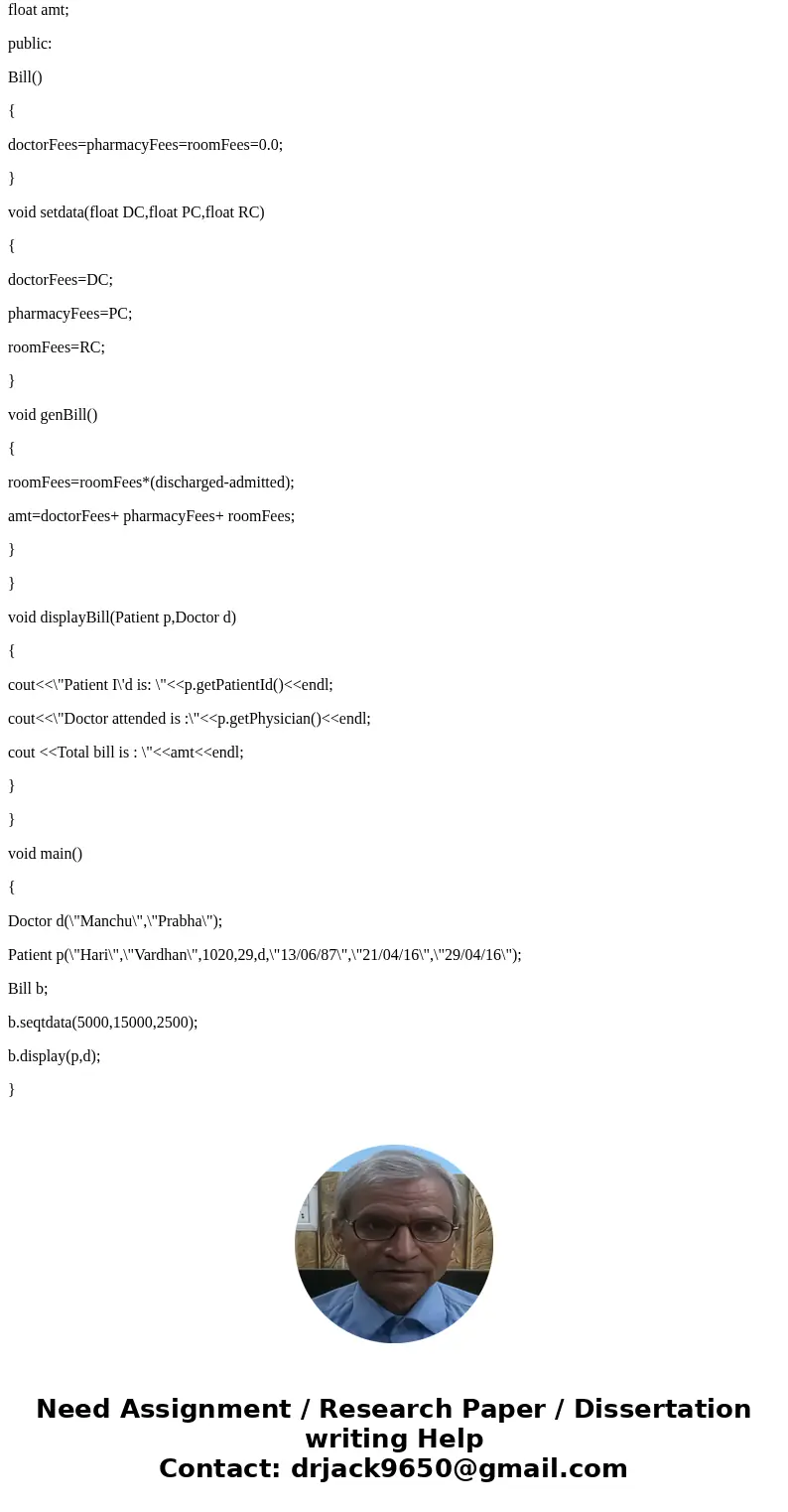 float amt;

public:

Bill()

{

doctorFees=pharmacyFees=roomFees=0.0;

}

void setdata(float DC,float PC,float RC)

{

doctorFees=DC;

pharmacyFees=PC;

roomFees=RC;

}

void genBill()

{

roomFees=roomFees*(discharged-admitted);

amt=doctorFees+ pharmacyFees+ roomFees;

}

}

void displayBill(Patient p,Doctor d)

{

cout<<\"Patient I\'d is: \"<<p.getPatientId()<<endl;

cout<<\"Doctor attended is :\"<<p.getPhysician()<<endl;

cout <<Total bill is : \"<<amt<<endl;

}

}

void main()

{

Doctor d(\"Manchu\",\"Prabha\");

Patient p(\"Hari\",\"Vardhan\",1020,29,d,\"13/06/87\",\"21/04/16\",\"29/04/16\");

Bill b;

b.seqtdata(5000,15000,2500);

b.display(p,d);

}

Need Assignment / Research Paper / Dissertation writing Help
Contact: drjack9650@gmail.com